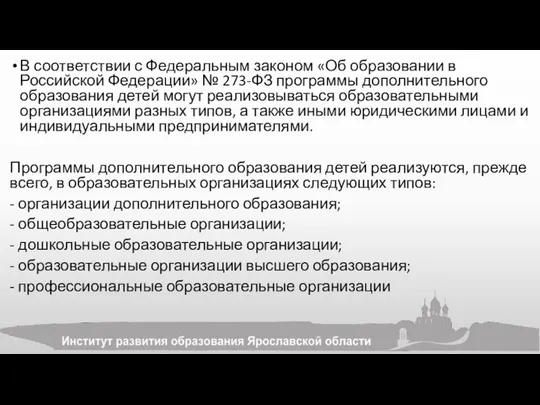 • В соответствии с Федеральным законом «Об образовании в Российской Федерации» № 273-ФЗ программы дополнительного образования детей могут реализовываться образовательными организациями разных типов, а также иными юридическими лицами и индивидуальными предпринимателями.

Программы дополнительного образования детей реализуются, прежде всего, в образовательных организациях следующих типов:
- организации дополнительного образования;
- общеобразовательные организации;
- дошкольные образовательные организации;
- образовательные организации высшего образования;
- профессиональные образовательные организации

Институт развития образования Ярославской области